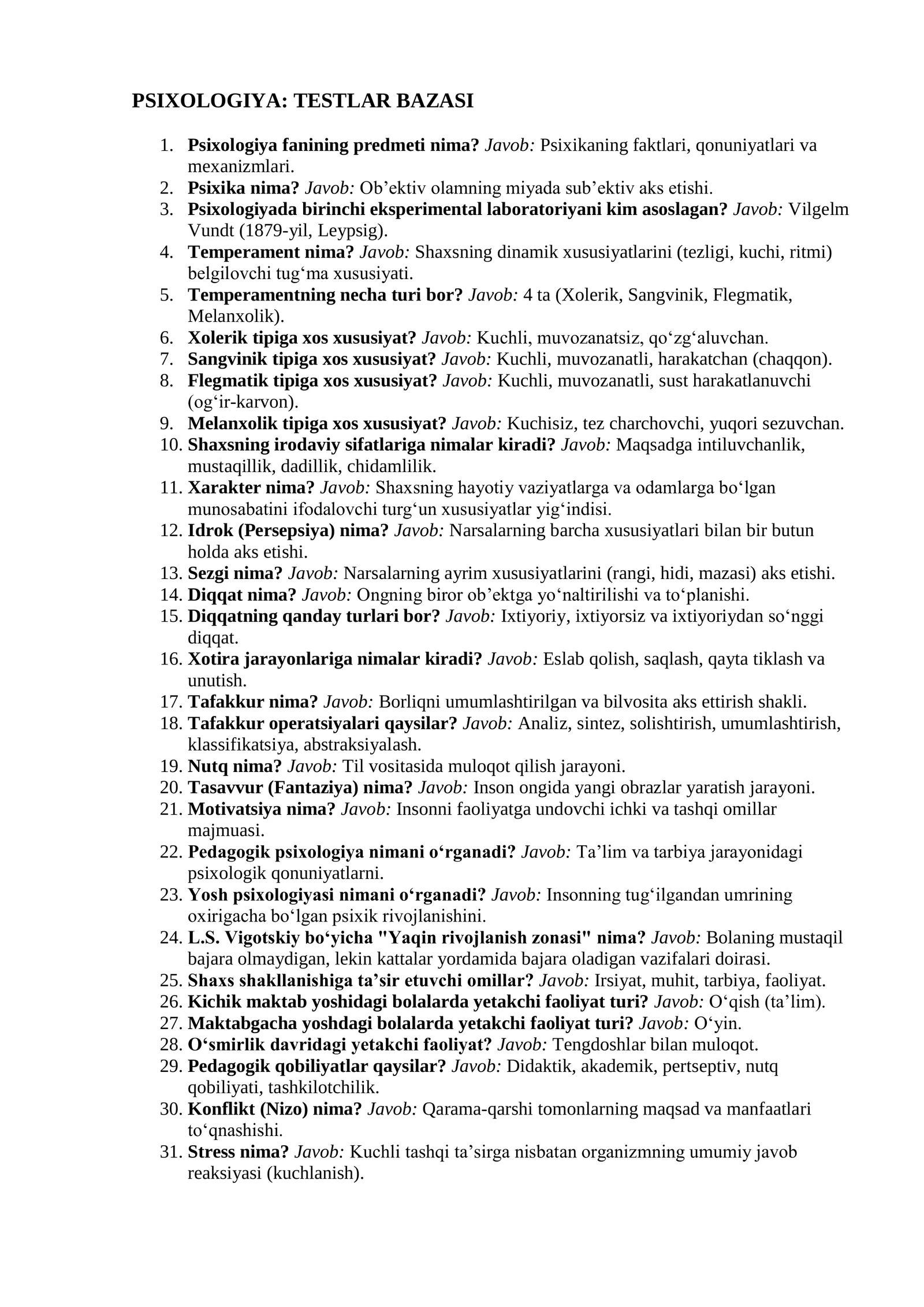 PSIXOLOGIYA: TESTLAR BAZASI

1. Psixologiya fanining predmeti nima? Javob: Psixikaning faktlari, qonuniyatlari va mexanizmlari.
2. Psixika nima? Javob: Ob’ektiv olamning miyada sub’ektiv aks etishi.
3. Psixologiyada birinchi eksperimental laboratoriyani kim asoslagan? Javob: Vilgelm Vundt (1879-yil, Leypsig).
4. Temperament nima? Javob: Shaxsning dinamik xususiyatlarini (tezligi, kuchi, ritmi) belgilovchi tug‘ma xususiyati.
5. Temperamentning necha turi bor? Javob: 4 ta (Xolerik, Sangvinik, Flegmatik, Melanxolik).
6. Xolerik tipiga xos xususiyat? Javob: Kuchli, muvozanatsiz, qo‘zg‘aluvchan.
7. Sangvinik tipiga xos xususiyat? Javob: Kuchli, muvozanatli, harakatchan (chaqqon).
8. Flegmatik tipiga xos xususiyat? Javob: Kuchli, muvozanatli, sust harakatlanuvchi (og‘ir-karvon).
9. Melanxolik tipiga xos xususiyat? Javob: Kuchisiz, tez charchovchi, yuqori sezuvchan.
10. Shaxsning irodaviy sifatlariga nimalar kiradi? Javob: Maqsadga intiluvchanlik, mustaqillik, dadillik, chidamlilik.
11. Xarakter nima? Javob: Shaxsning hayotiy vaziyatlarga va odamlarga bo‘lgan munosabatini ifodalovchi turg‘un xususiyatlar yig‘indisi.
12. Idrok (Persepsiya) nima? Javob: Narsalarning barcha xususiyatlari bilan bir butun holda aks etishi.
13. Sezgi nima? Javob: Narsalarning ayrim xususiyatlarini (rangi, hidi, mazasi) aks etishi.
14. Diqqat nima? Javob: Ongning biror ob’ektga yo‘naltirilishi va to‘planishi.
15. Diqqatning qanday turlari bor? Javob: Ixtiyoriy, ixtiyorsiz va ixtiyoriydan so‘nggi diqqat.
16. Xotira jarayonlariga nimalar kiradi? Javob: Eslab qolish, saqlash, qayta tiklash va unutish.
17. Tafakkur nima? Javob: Borliqni umumlashtirilgan va bilvosita aks ettirish shakli.
18. Tafakkur operatsiyalari qaysilar? Javob: Analiz, sintez, solishtirish, umumlashtirish, klassifikatsiya, abstraksiyalash.
19. Nutq nima? Javob: Til vositasida muloqot qilish jarayoni.
20. Tasavvur (Fantaziya) nima? Javob: Inson ongida yangi obrazlar yaratish jarayoni.
21. Motivatsiya nima? Javob: Insonni faoliyatga undovchi ichki va tashqi omillar majmuasi.
22. Pedagogik psixologiya nimani o‘rganadi? Javob: Ta’lim va tarbiya jarayonidagi psixologik qonuniyatlarni.
23. Yosh psixologiyasi nimani o‘rganadi? Javob: Insonning tug‘ilgandan umrining oxirigacha bo‘lgan psixik rivojlanishini.
24. L.S. Vigotskiy bo‘yicha "Yaqin rivojlanish zonasi" nima? Javob: Bolaning mustaqil bajara olmaydigan, lekin kattalar yordamida bajara oladigan vazifalari doirasi.
25. Shaxs shakllanishiga ta’sir etuvchi omillar? Javob: Irsiyat, muhit, tarbiya, faoliyat.
26. Kichik maktab yoshidagi bolalarda yetakchi faoliyat turi? Javob: O‘qish (ta’lim).
27. Maktabgacha yoshdagi bolalarda yetakchi faoliyat turi? Javob: O‘yin.
28. O‘smirlik davridagi yetakchi faoliyat? Javob: Tengdoshlar bilan muloqot.
29. Pedagogik qobiliyatlar qaysilar? Javob: Didaktik, akademik, pertseptiv, nutq qobiliyati, tashkilotchilik.
30. Konflikt (Nizo) nima? Javob: Qarama-qarshi tomonlarning maqsad va manfaatlari to‘qnashishi.
31. Stress nima? Javob: Kuchli tashqi ta’sirga nisbatan organizmning umumiy javob reaksiyasi (kuchlanish).